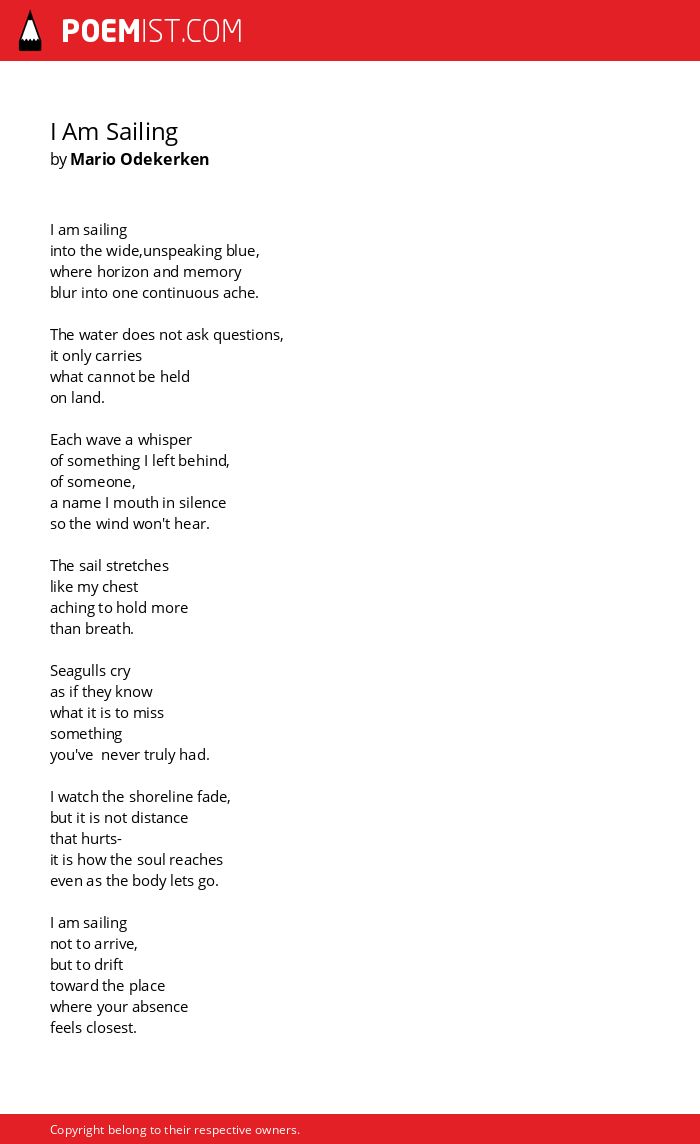 POEMIST.COM

I Am Sailing
by Mario Odekerken

I am sailing
into the wide,unspeaking blue,
where horizon and memory
blur into one continuous ache.

The water does not ask questions,
it only carries
what cannot be held
on land.

Each wave a whisper
of something I left behind,
of someone,
a name I mouth in silence
so the wind won't hear.

The sail stretches
like my chest
aching to hold more
than breath.

Seagulls cry
as if they know
what it is to miss
something
you've never truly had.

I watch the shoreline fade,
but it is not distance
that hurts-
it is how the soul reaches
even as the body lets go.

I am sailing
not to arrive,
but to drift
toward the place
where your absence
feels closest.

Copyright belong to their respective owners.